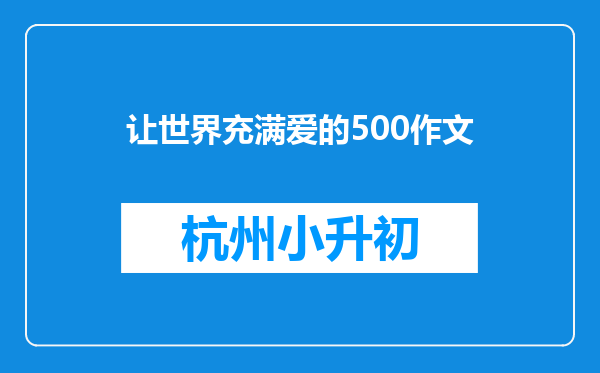 让世界充满爱的500作文

杭州小升初